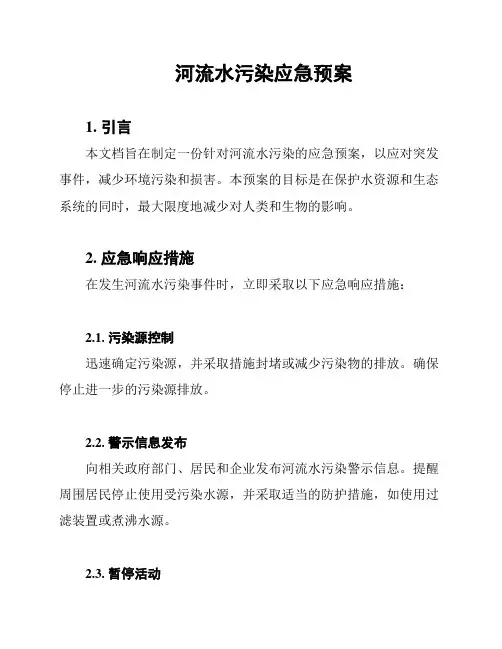 河流水污染应急预案

1. 引言

本文档旨在制定一份针对河流水污染的应急预案，以应对突发事件，减少环境污染和损害。本预案的目标是在保护水资源和生态系统的同时，最大限度地减少对人类和生物的影响。

2. 应急响应措施

在发生河流水污染事件时，立即采取以下应急响应措施：

2.1. 污染源控制

迅速确定污染源，并采取措施封堵或减少污染物的排放。确保停止进一步的污染源排放。

2.2. 警示信息发布

向相关政府部门、居民和企业发布河流水污染警示信息。提醒周围居民停止使用受污染水源，并采取适当的防护措施，如使用过滤装置或煮沸水源。

2.3. 暂停活动